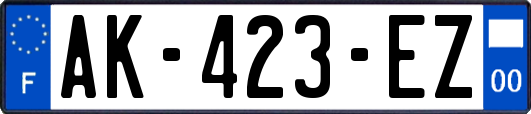 F
AK-423-EZ
00